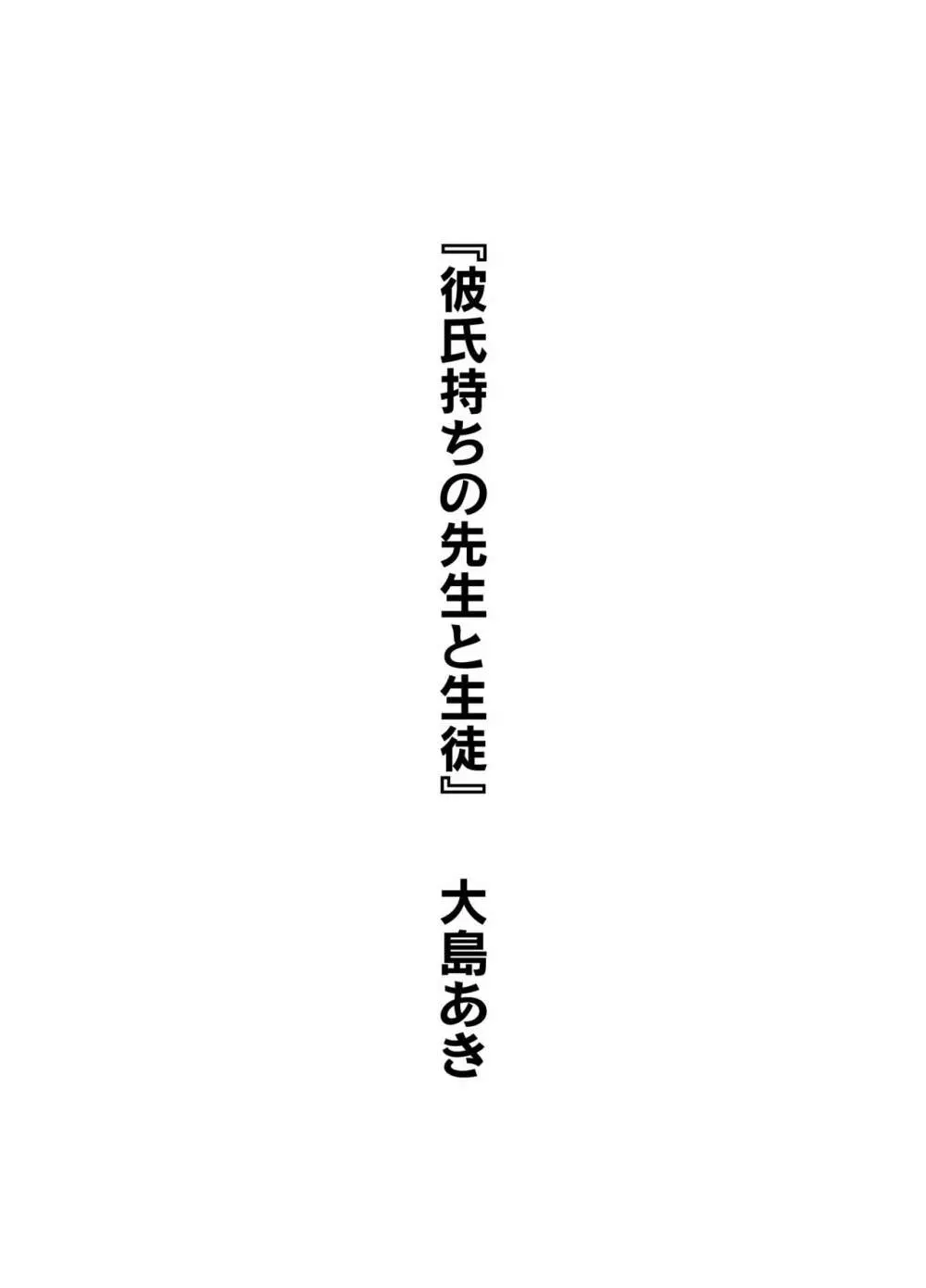 『彼氏持ちの先生と生徒』　大島あき